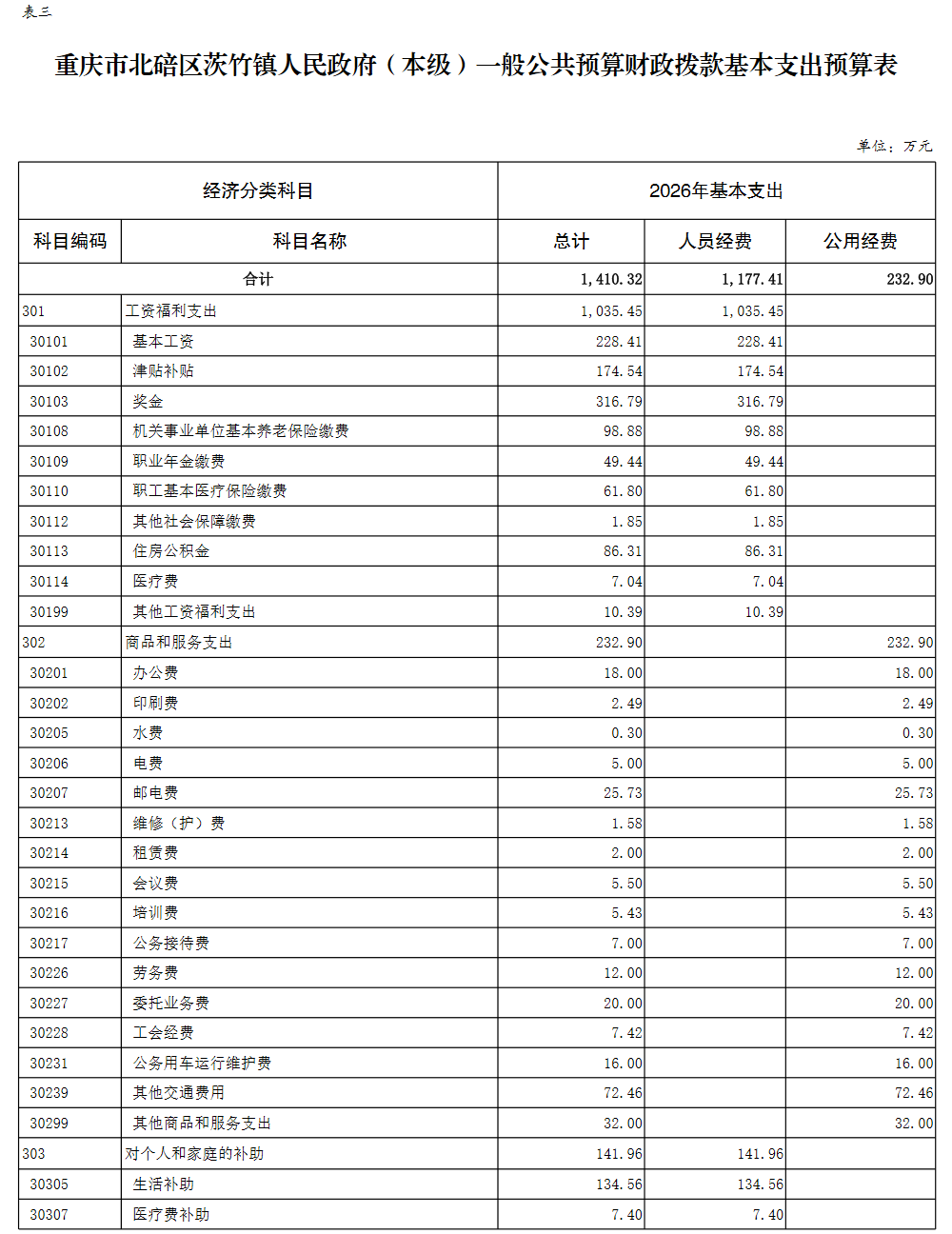 表三

重庆市北碚区茨竹镇人民政府（本级）一般公共预算财政拨款基本支出预算表

单位：万元

| 经济分类科目 | | 2026年基本支出 | | |
|---|---|---|---|---|
| 科目编码 | 科目名称 | 总计 | 人员经费 | 公用经费 |
| 合计 | | 1,410.32 | 1,177.41 | 232.90 |
| 301 | 工资福利支出 | 1,035.45 | 1,035.45 | |
| 30101 | 基本工资 | 228.41 | 228.41 | |
| 30102 | 津贴补贴 | 174.54 | 174.54 | |
| 30103 | 奖金 | 316.79 | 316.79 | |
| 30108 | 机关事业单位基本养老保险缴费 | 98.88 | 98.88 | |
| 30109 | 职业年金缴费 | 49.44 | 49.44 | |
| 30110 | 职工基本医疗保险缴费 | 61.80 | 61.80 | |
| 30112 | 其他社会保障缴费 | 1.85 | 1.85 | |
| 30113 | 住房公积金 | 86.31 | 86.31 | |
| 30114 | 医疗费 | 7.04 | 7.04 | |
| 30199 | 其他工资福利支出 | 10.39 | 10.39 | |
| 302 | 商品和服务支出 | 232.90 | | 232.90 |
| 30201 | 办公费 | 18.00 | | 18.00 |
| 30202 | 印刷费 | 2.49 | | 2.49 |
| 30205 | 水费 | 0.30 | | 0.30 |
| 30206 | 电费 | 5.00 | | 5.00 |
| 30207 | 邮电费 | 25.73 | | 25.73 |
| 30213 | 维修（护）费 | 1.58 | | 1.58 |
| 30214 | 租赁费 | 2.00 | | 2.00 |
| 30215 | 会议费 | 5.50 | | 5.50 |
| 30216 | 培训费 | 5.43 | | 5.43 |
| 30217 | 公务接待费 | 7.00 | | 7.00 |
| 30226 | 劳务费 | 12.00 | | 12.00 |
| 30227 | 委托业务费 | 20.00 | | 20.00 |
| 30228 | 工会经费 | 7.42 | | 7.42 |
| 30231 | 公务用车运行维护费 | 16.00 | | 16.00 |
| 30239 | 其他交通费用 | 72.46 | | 72.46 |
| 30299 | 其他商品和服务支出 | 32.00 | | 32.00 |
| 303 | 对个人和家庭的补助 | 141.96 | 141.96 | |
| 30305 | 生活补助 | 134.56 | 134.56 | |
| 30307 | 医疗费补助 | 7.40 | 7.40 | |